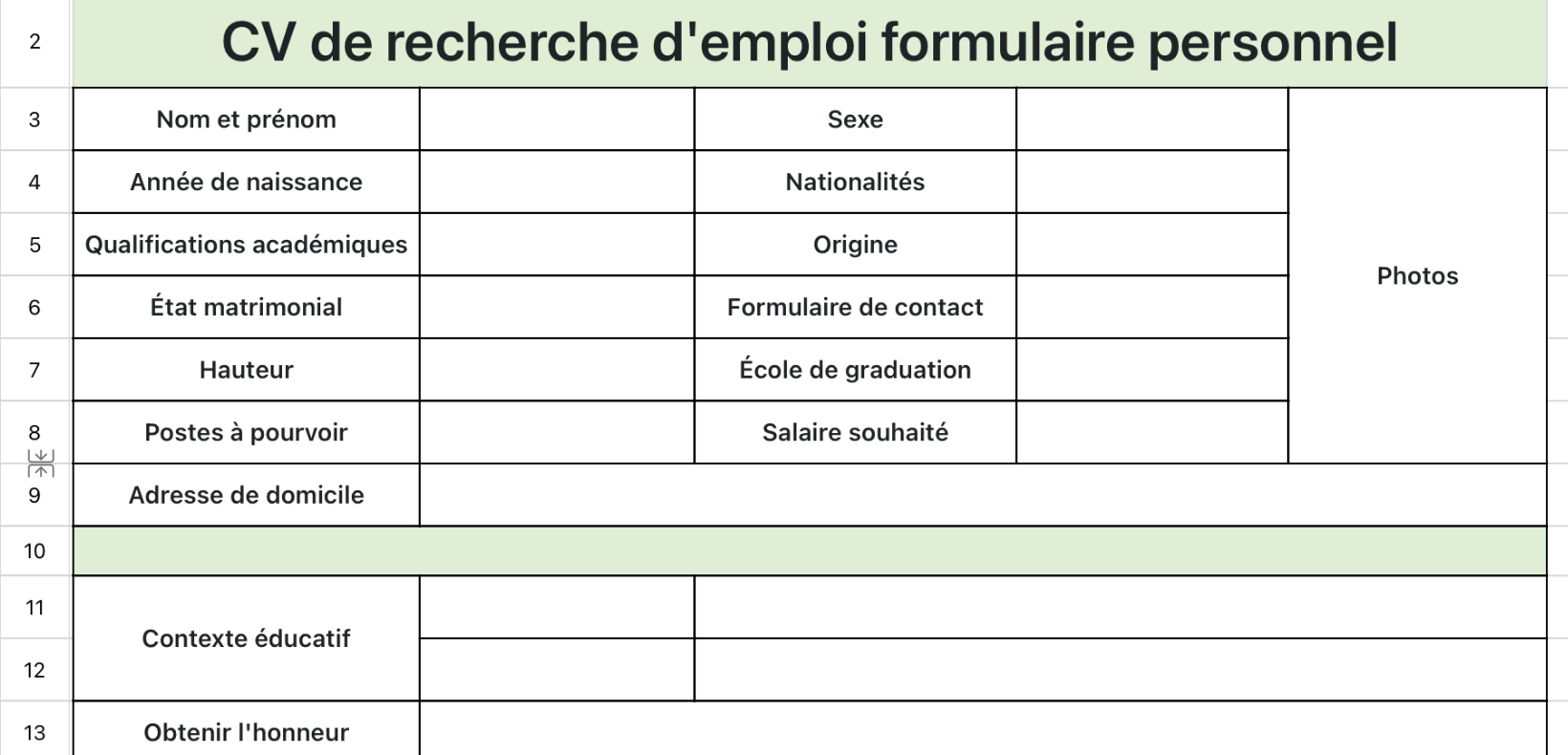 | 2 | CV de recherche d'emploi formulaire personnel | | | | |
|---|---|---|---|---|---|
| 3 | Nom et prénom | | Sexe | | Photos |
| 4 | Année de naissance | | Nationalités | | |
| 5 | Qualifications académiques | | Origine | | |
| 6 | État matrimonial | | Formulaire de contact | | |
| 7 | Hauteur | | École de graduation | | |
| 8 | Postes à pourvoir | | Salaire souhaité | | |
| 9 | Adresse de domicile | | | | |
| 10 | | | | | |
| 11 | Contexte éducatif | | | | |
| 12 | | | | | |
| 13 | Obtenir l'honneur | | | | |